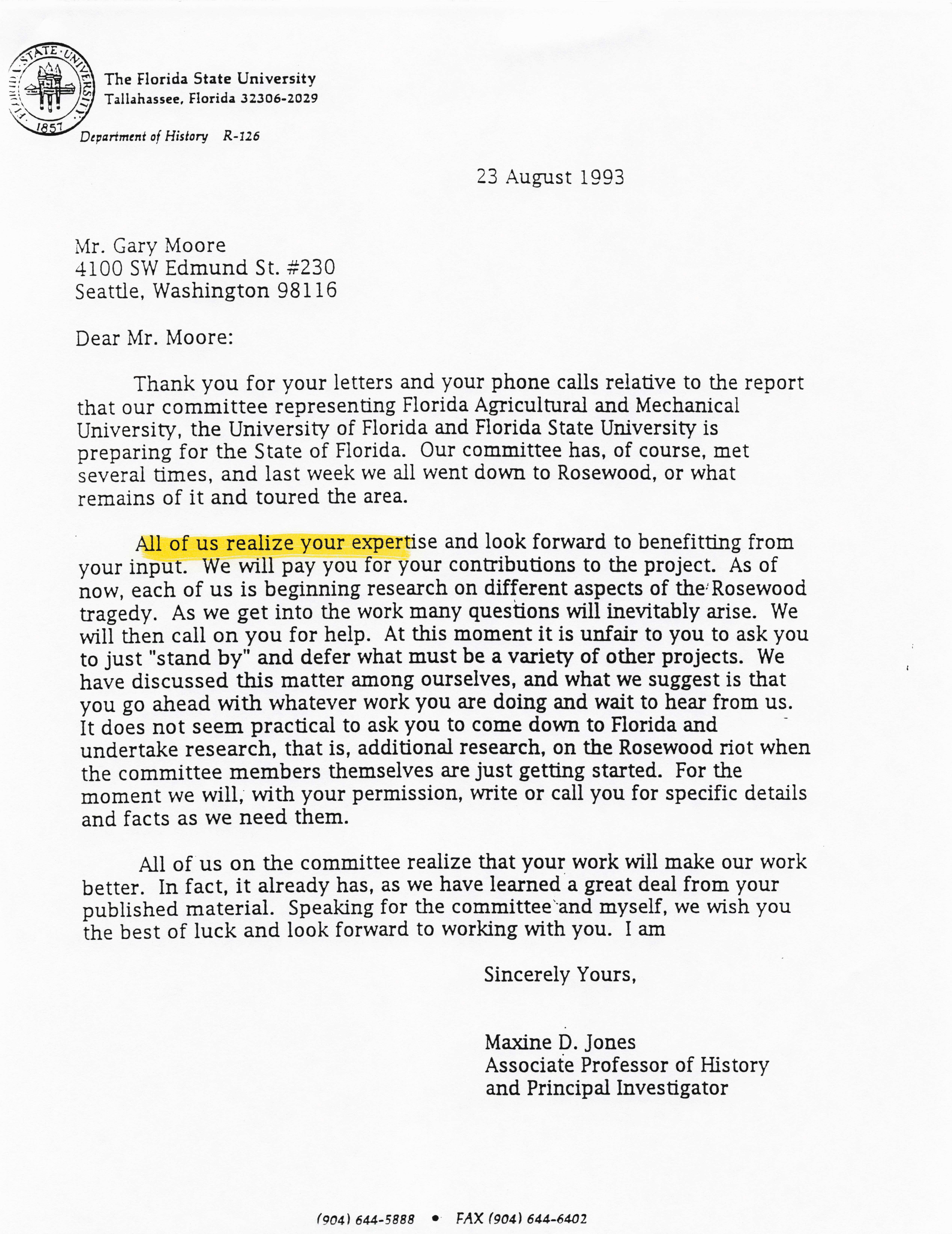 FLORIDA STATE UNIVERSITY 1857

The Florida State University
Tallahassee, Florida 32306-2029

Department of History R-126

23 August 1993

Mr. Gary Moore
4100 SW Edmund St. #230
Seattle, Washington 98116

Dear Mr. Moore:

Thank you for your letters and your phone calls relative to the report that our committee representing Florida Agricultural and Mechanical University, the University of Florida and Florida State University is preparing for the State of Florida. Our committee has, of course, met several times, and last week we all went down to Rosewood, or what remains of it and toured the area.

All of us realize your expertise and look forward to benefitting from your input. We will pay you for your contributions to the project. As of now, each of us is beginning research on different aspects of the Rosewood tragedy. As we get into the work many questions will inevitably arise. We will then call on you for help. At this moment it is unfair to you to ask you to just "stand by" and defer what must be a variety of other projects. We have discussed this matter among ourselves, and what we suggest is that you go ahead with whatever work you are doing and wait to hear from us. It does not seem practical to ask you to come down to Florida and undertake research, that is, additional research, on the Rosewood riot when the committee members themselves are just getting started. For the moment we will, with your permission, write or call you for specific details and facts as we need them.

All of us on the committee realize that your work will make our work better. In fact, it already has, as we have learned a great deal from your published material. Speaking for the committee and myself, we wish you the best of luck and look forward to working with you. I am

Sincerely Yours,

Maxine D. Jones
Associate Professor of History
and Principal Investigator

(904) 644-5888 • FAX (904) 644-6402